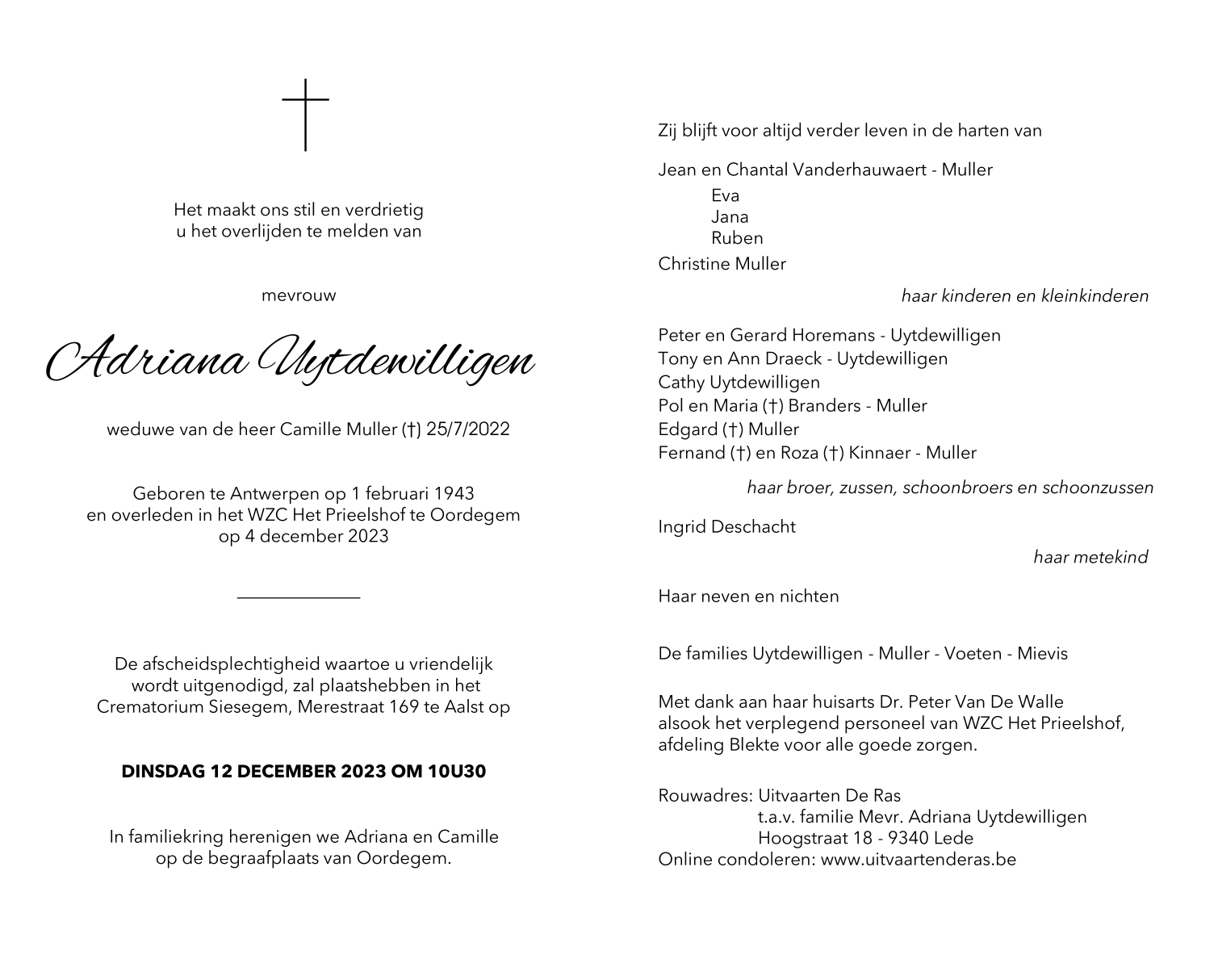 Het maakt ons stil en verdrietig
u het overlijden te melden van

mevrouw

Adriana Uytdewilligen

weduwe van de heer Camille Muller (†) 25/7/2022

Geboren te Antwerpen op 1 februari 1943
en overleden in het WZC Het Prieelshof te Oordegem
op 4 december 2023

De afscheidsplechtigheid waartoe u vriendelijk wordt uitgenodigd, zal plaatshebben in het Crematorium Siesegem, Merestraat 169 te Aalst op

DINSDAG 12 DECEMBER 2023 OM 10U30

In familiekring herenigen we Adriana en Camille op de begraafplaats van Oordegem.

Zij blijft voor altijd verder leven in de harten van

Jean en Chantal Vanderhauwaert - Muller
Eva
Jana
Ruben
Christine Muller

haar kinderen en kleinkinderen

Peter en Gerard Horemans - Uytdewilligen
Tony en Ann Draeck - Uytdewilligen
Cathy Uytdewilligen
Pol en Maria (†) Branders - Muller
Edgard (†) Muller
Fernand (†) en Roza (†) Kinnaer - Muller

haar broer, zussen, schoonbroers en schoonzussen

Ingrid Deschacht

haar metekind

Haar neven en nichten

De families Uytdewilligen - Muller - Voeten - Mievis

Met dank aan haar huisarts Dr. Peter Van De Walle alsook het verplegend personeel van WZC Het Prieelshof, afdeling Blekte voor alle goede zorgen.

Rouwadres: Uitvaarten De Ras
t.a.v. familie Mevr. Adriana Uytdewilligen
Hoogstraat 18 - 9340 Lede
Online condoleren: www.uitvaartenderas.be